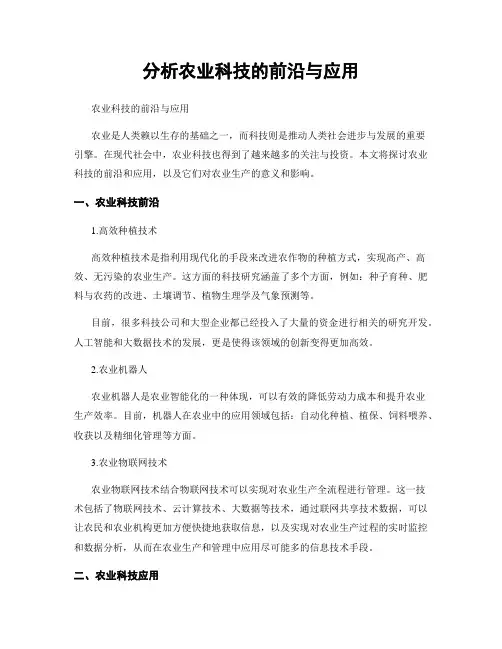 分析农业科技的前沿与应用

农业科技的前沿与应用

农业是人类赖以生存的基础之一，而科技则是推动人类社会进步与发展的重要引擎。在现代社会中，农业科技也得到了越来越多的关注与投资。本文将探讨农业科技的前沿和应用，以及它们对农业生产的意义和影响。

一、农业科技前沿

1.高效种植技术

高效种植技术是指利用现代化的手段来改进农作物的种植方式，实现高产、高效、无污染的农业生产。这方面的科技研究涵盖了多个方面，例如：种子育种、肥料与农药的改进、土壤调节、植物生理学及气象预测等。

目前，很多科技公司和大型企业都已经投入了大量的资金进行相关的研究开发，人工智能和大数据技术的发展，更是使得该领域的创新变得更加高效。

2.农业机器人

农业机器人是农业智能化的一种体现，可以有效的降低劳动力成本和提升农业生产效率。目前，机器人在农业中的应用领域包括：自动化种植、植保、饲料喂养、收获以及精细化管理等方面。

3.农业物联网技术

农业物联网技术结合物联网技术可以实现对农业生产全流程进行管理。这一技术包括了物联网技术、云计算技术、大数据等技术，通过联网共享技术数据，可以让农民和农业机构更加方便快捷地获取信息，以及实现对农业生产过程的实时监控和数据分析，从而在农业生产和管理中应用尽可能多的信息技术手段。

二、农业科技应用